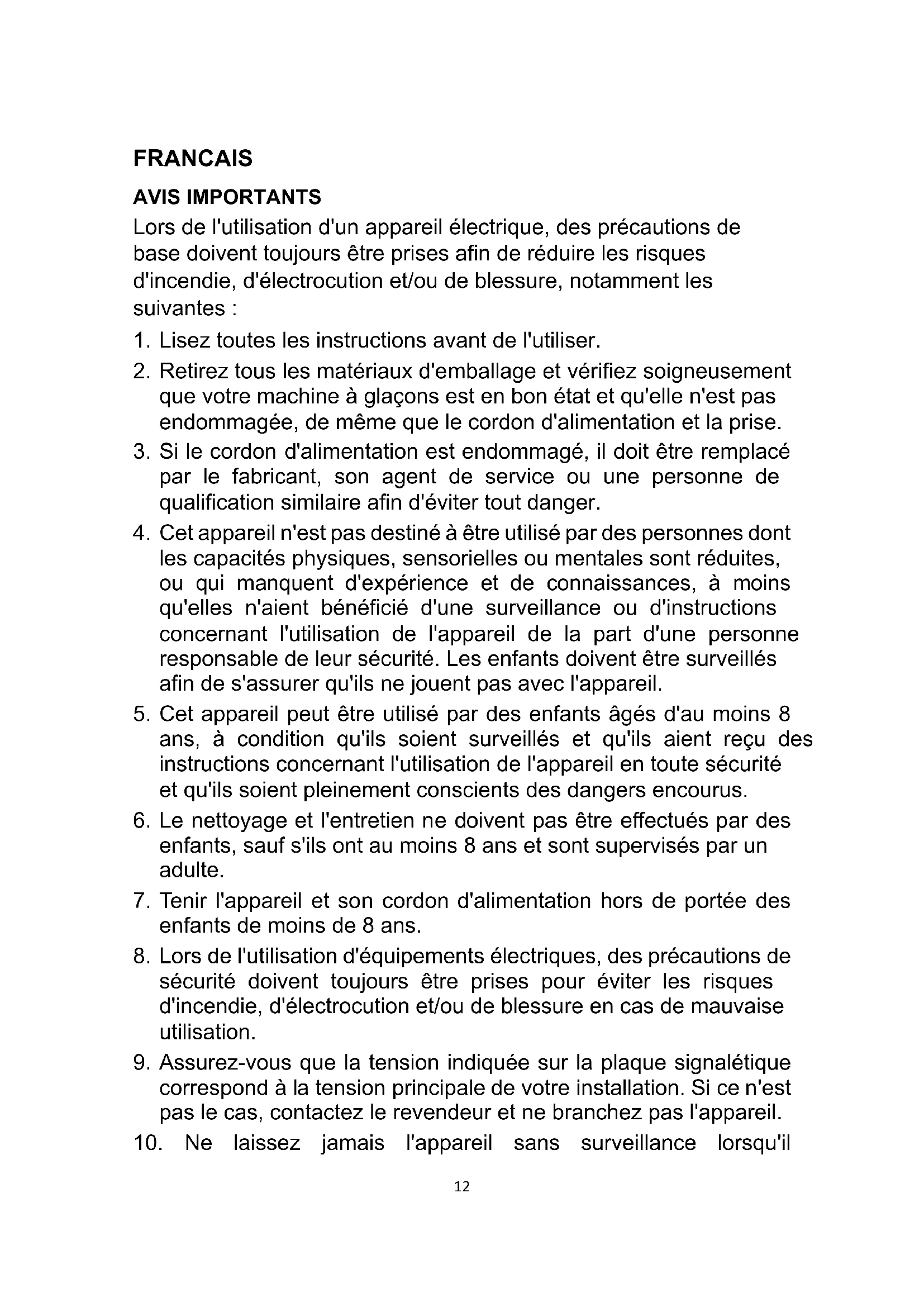 FRANCAIS

AVIS IMPORTANTS

Lors de l'utilisation d'un appareil électrique, des précautions de base doivent toujours être prises afin de réduire les risques d'incendie, d'électrocution et/ou de blessure, notamment les suivantes :

1. Lisez toutes les instructions avant de l'utiliser.
2. Retirez tous les matériaux d'emballage et vérifiez soigneusement que votre machine à glaçons est en bon état et qu'elle n'est pas endommagée, de même que le cordon d'alimentation et la prise.
3. Si le cordon d'alimentation est endommagé, il doit être remplacé par le fabricant, son agent de service ou une personne de qualification similaire afin d'éviter tout danger.
4. Cet appareil n'est pas destiné à être utilisé par des personnes dont les capacités physiques, sensorielles ou mentales sont réduites, ou qui manquent d'expérience et de connaissances, à moins qu'elles n'aient bénéficié d'une surveillance ou d'instructions concernant l'utilisation de l'appareil de la part d'une personne responsable de leur sécurité. Les enfants doivent être surveillés afin de s'assurer qu'ils ne jouent pas avec l'appareil.
5. Cet appareil peut être utilisé par des enfants âgés d'au moins 8 ans, à condition qu'ils soient surveillés et qu'ils aient reçu des instructions concernant l'utilisation de l'appareil en toute sécurité et qu'ils soient pleinement conscients des dangers encourus.
6. Le nettoyage et l'entretien ne doivent pas être effectués par des enfants, sauf s'ils ont au moins 8 ans et sont supervisés par un adulte.
7. Tenir l'appareil et son cordon d'alimentation hors de portée des enfants de moins de 8 ans.
8. Lors de l'utilisation d'équipements électriques, des précautions de sécurité doivent toujours être prises pour éviter les risques d'incendie, d'électrocution et/ou de blessure en cas de mauvaise utilisation.
9. Assurez-vous que la tension indiquée sur la plaque signalétique correspond à la tension principale de votre installation. Si ce n'est pas le cas, contactez le revendeur et ne branchez pas l'appareil.
10. Ne laissez jamais l'appareil sans surveillance lorsqu'il

12